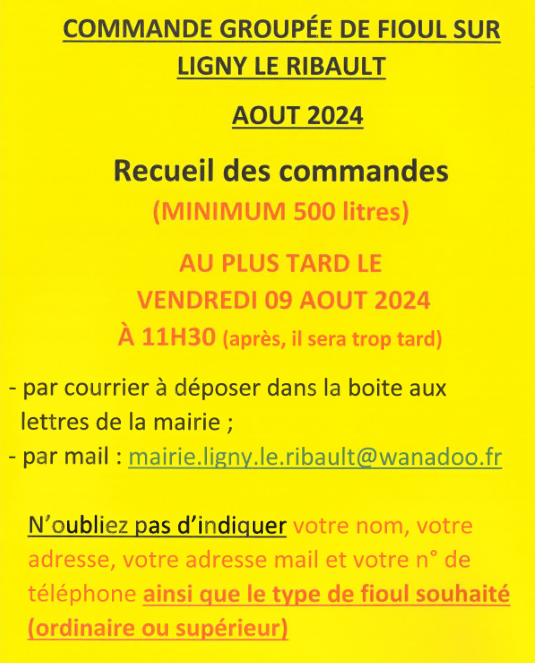 COMMANDE GROUPÉE DE FIOUL SUR LIGNY LE RIBAULT

AOUT 2024

Recueil des commandes
(MINIMUM 500 litres)

AU PLUS TARD LE
VENDREDI 09 AOUT 2024
À 11H30 (après, il sera trop tard)

- par courrier à déposer dans la boite aux lettres de la mairie ;
- par mail : mairie.ligny.le.ribault@wanadoo.fr

N'oubliez pas d'indiquer votre nom, votre adresse, votre adresse mail et votre n° de téléphone ainsi que le type de fioul souhaité (ordinaire ou supérieur)